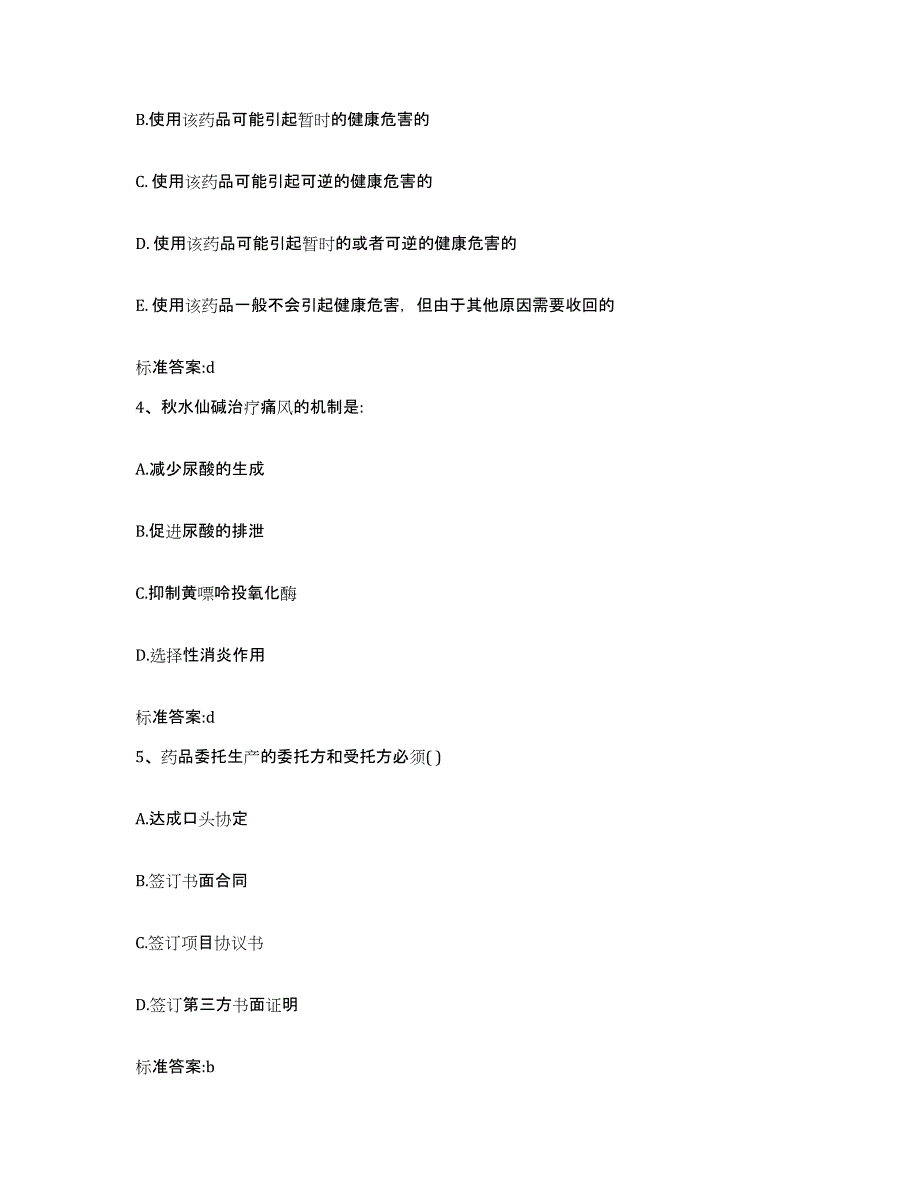 B.使用该药品可能引起暂时的健康危害的

C. 使用该药品可能引起可逆的健康危害的

D. 使用该药品可能引起暂时的或者可逆的健康危害的

E. 使用该药品一般不会引起健康危害，但由于其他原因需要收回的

标准答案:d

4、秋水仙碱治疗痛风的机制是:

A.减少尿酸的生成

B.促进尿酸的排泄

C.抑制黄嘌呤投氧化酶

D.选择性消炎作用

标准答案:d

5、药品委托生产的委托方和受托方必须( )

A.达成口头协定

B.签订书面合同

C.签订项目协议书

D.签订第三方书面证明

标准答案:b